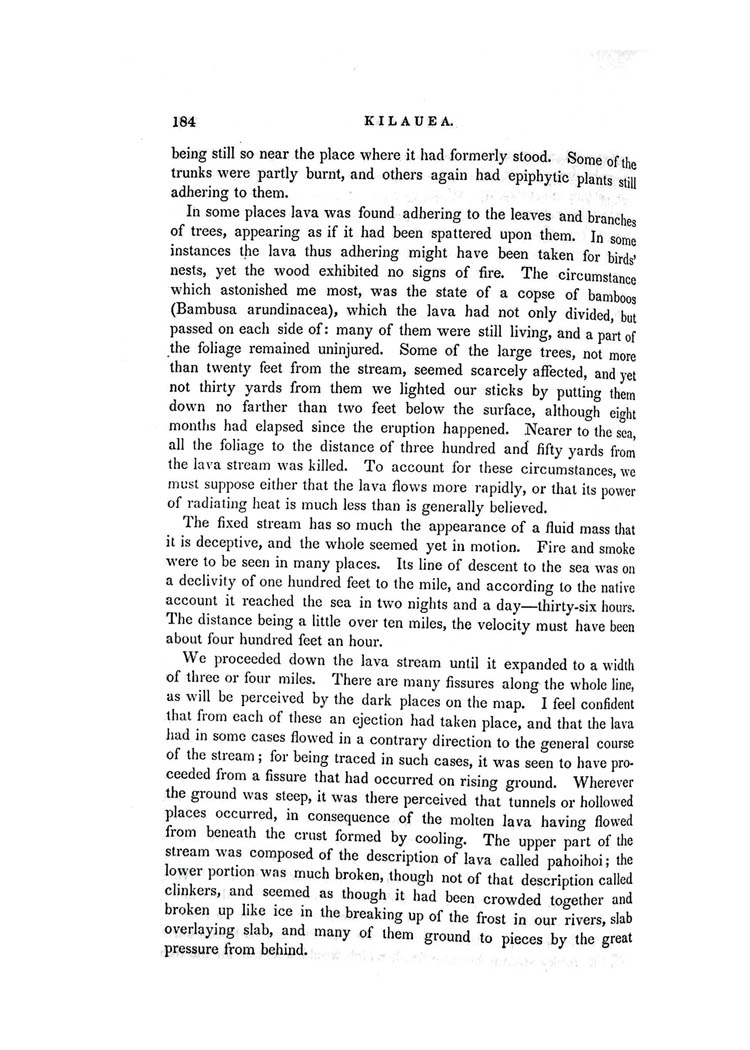 184 KILAUEA.

being still so near the place where it had formerly stood. Some of the trunks were partly burnt, and others again had epiphytic plants still adhering to them.

In some places lava was found adhering to the leaves and branches of trees, appearing as if it had been spattered upon them. In some instances the lava thus adhering might have been taken for birds' nests, yet the wood exhibited no signs of fire. The circumstance which astonished me most, was the state of a copse of bamboos (Bambusa arundinacea), which the lava had not only divided, but passed on each side of: many of them were still living, and a part of the foliage remained uninjured. Some of the large trees, not more than twenty feet from the stream, seemed scarcely affected, and yet not thirty yards from them we lighted our sticks by putting them down no farther than two feet below the surface, although eight months had elapsed since the eruption happened. Nearer to the sea, all the foliage to the distance of three hundred and fifty yards from the lava stream was killed. To account for these circumstances, we must suppose either that the lava flows more rapidly, or that its power of radiating heat is much less than is generally believed.

The fixed stream has so much the appearance of a fluid mass that it is deceptive, and the whole seemed yet in motion. Fire and smoke were to be seen in many places. Its line of descent to the sea was on a declivity of one hundred feet to the mile, and according to the native account it reached the sea in two nights and a day—thirty-six hours. The distance being a little over ten miles, the velocity must have been about four hundred feet an hour.

We proceeded down the lava stream until it expanded to a width of three or four miles. There are many fissures along the whole line, as will be perceived by the dark places on the map. I feel confident that from each of these an ejection had taken place, and that the lava had in some cases flowed in a contrary direction to the general course of the stream; for being traced in such cases, it was seen to have proceeded from a fissure that had occurred on rising ground. Wherever the ground was steep, it was there perceived that tunnels or hollowed places occurred, in consequence of the molten lava having flowed from beneath the crust formed by cooling. The upper part of the stream was composed of the description of lava called pahoihoi; the lower portion was much broken, though not of that description called clinkers, and seemed as though it had been crowded together and broken up like ice in the breaking up of the frost in our rivers, slab overlaying slab, and many of them ground to pieces by the great pressure from behind.